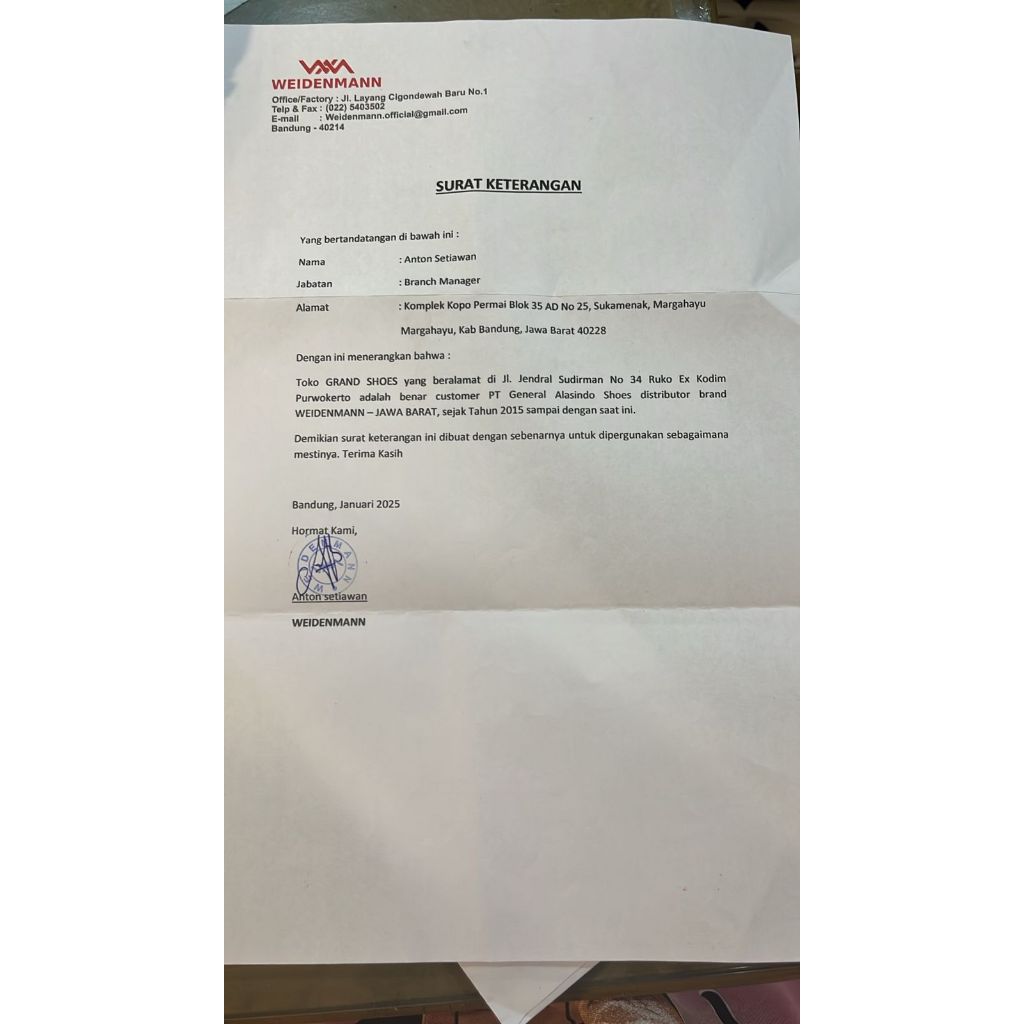 WEIDENMANN
Office/Factory : Jl. Layang Cigondewah Baru No.1
Telp & Fax : (022) 5403502
E-mail : Weidenmann.official@gmail.com
Bandung - 40214

SURAT KETERANGAN

Yang bertandatangan di bawah ini :

Nama : Anton Setiawan

Jabatan : Branch Manager

Alamat : Komplek Kopo Permai Blok 35 AD No 25, Sukamenak, Margahayu Margahayu, Kab Bandung, Jawa Barat 40228

Dengan ini menerangkan bahwa :

Toko GRAND SHOES yang beralamat di Jl. Jendral Sudirman No 34 Ruko Ex Kodim Purwokerto adalah benar customer PT General Alasindo Shoes distributor brand WEIDENMANN – JAWA BARAT, sejak Tahun 2015 sampai dengan saat ini.

Demikian surat keterangan ini dibuat dengan sebenarnya untuk dipergunakan sebagaimana mestinya. Terima Kasih

Bandung, Januari 2025

Hormat Kami,

WEIDENMANN

Anton setiawan

WEIDENMANN